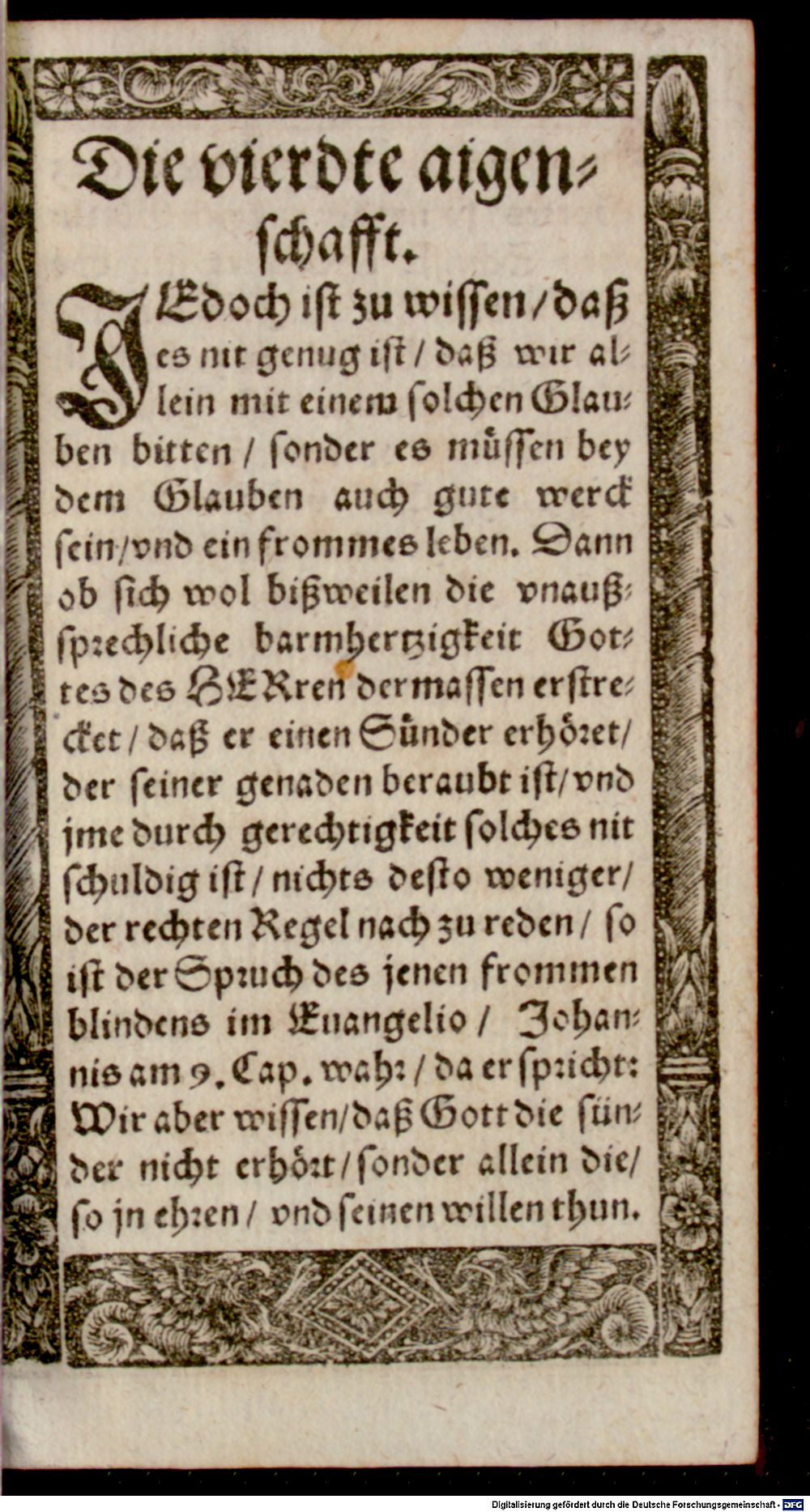 Die vierdte aigenschafft.

JEdoch ist zu wissen / daß es nit genug ist / daß wir allein mit einem solchen Glauben bitten / sonder es müssen bey dem Glauben auch gute werck sein / vnd ein frommes leben. Dann ob sich wol bißweilen die vnaußsprechliche barmhertzigkeit Gottes des HERren dermassen erstrecket / daß er einen Sünder erhöret / der seiner genaden beraubt ist / vnd jme durch gerechtigkeit solches nit schuldig ist / nichts desto weniger / der rechten Regel nach zu reden / so ist der Spruch des jenen frommen blindens im Euangelio / Johannis am 9. Cap. wahr / da er spricht: Wir aber wissen / daß Gott die sünder nicht erhört / sonder allein die / so jn ehren / vnd seinen willen thun.

Digitalisierung gefördert durch die Deutsche Forschungsgemeinschaft · DFG